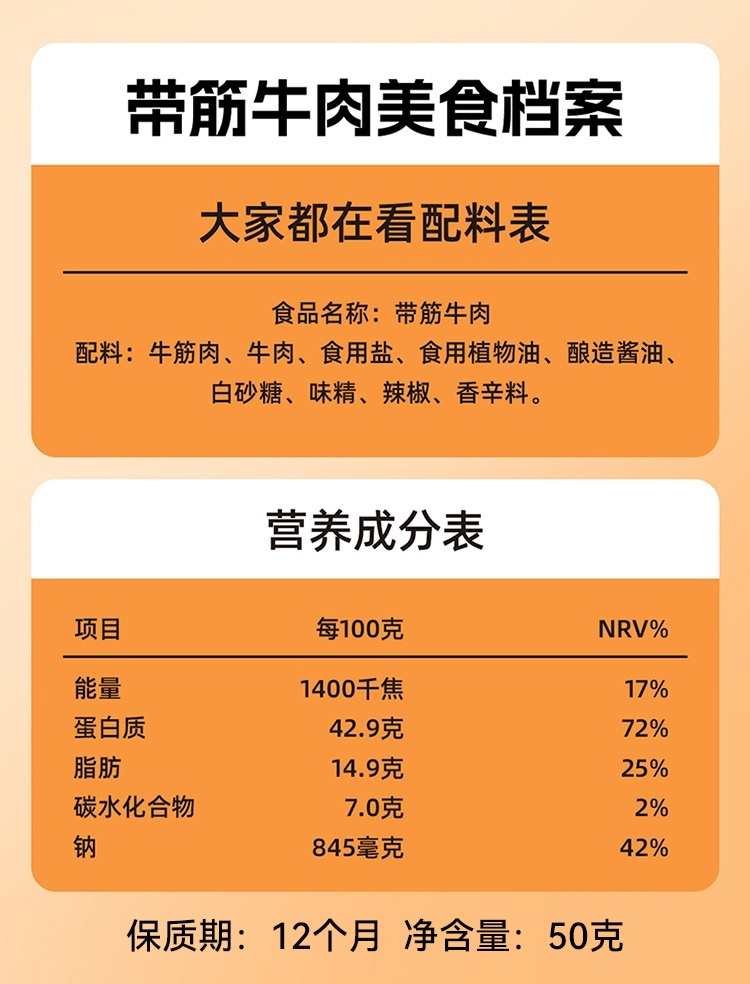 带筋牛肉美食档案

大家都在看配料表

食品名称：带筋牛肉
配料：牛筋肉、牛肉、食用盐、食用植物油、酿造酱油、白砂糖、味精、辣椒、香辛料。

营养成分表

| 项目 | 每100克 | NRV% |
|---|---|---|
| 能量 | 1400千焦 | 17% |
| 蛋白质 | 42.9克 | 72% |
| 脂肪 | 14.9克 | 25% |
| 碳水化合物 | 7.0克 | 2% |
| 钠 | 845毫克 | 42% |

保质期：12个月 净含量：50克